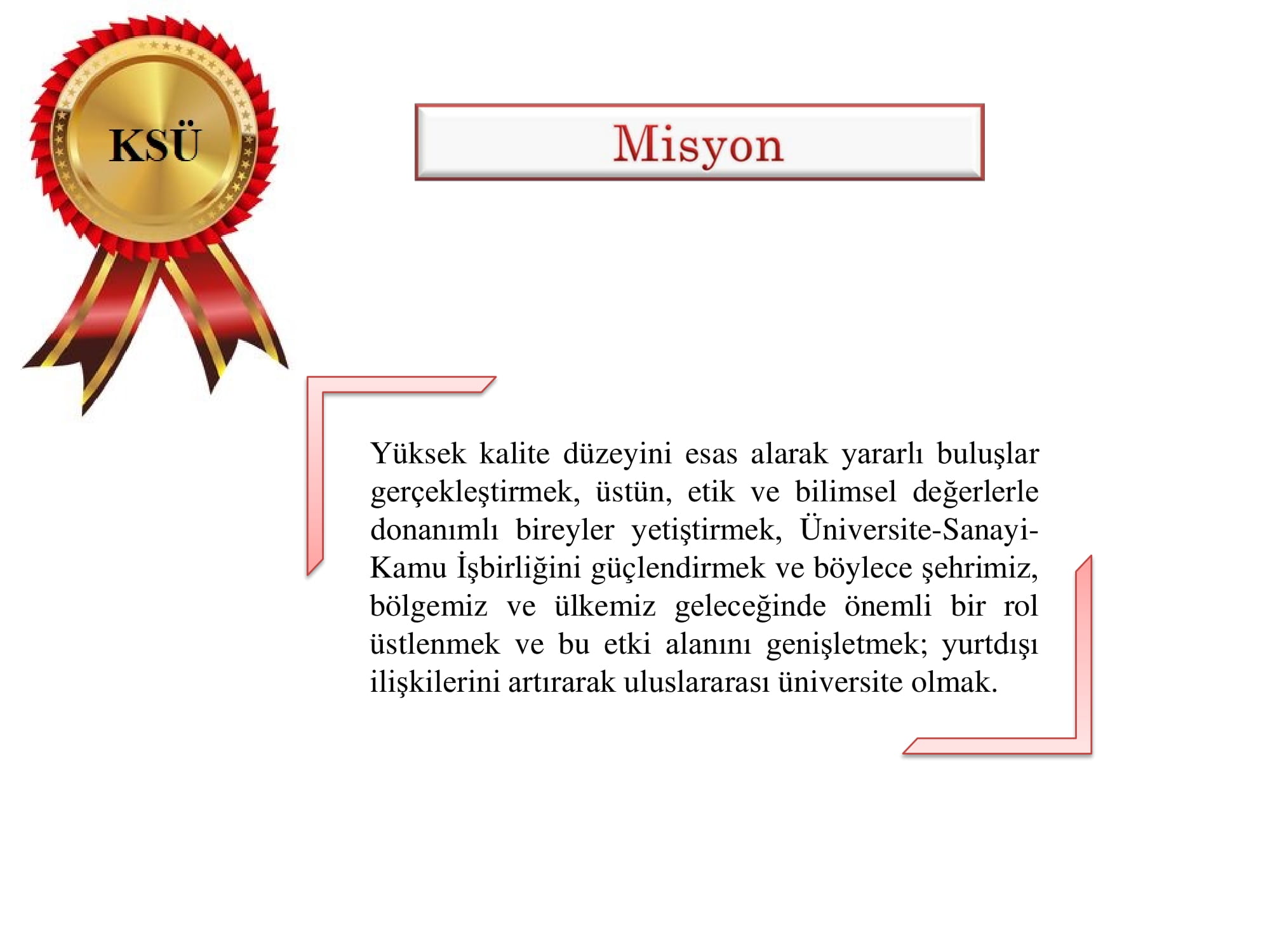 KSÜ

Misyon

Yüksek kalite düzeyini esas alarak yararlı buluşlar gerçekleştirmek, üstün, etik ve bilimsel değerlerle donanımlı bireyler yetiştirmek, Üniversite-Sanayi-Kamu İşbirliğini güçlendirmek ve böylece şehrimiz, bölgemiz ve ülkemiz geleceğinde önemli bir rol üstlenmek ve bu etki alanını genişletmek; yurtdışı ilişkilerini artırarak uluslararası üniversite olmak.